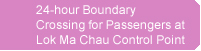 24-hour Boundary Crossing for Passengers at Lok Ma Chau Control Point